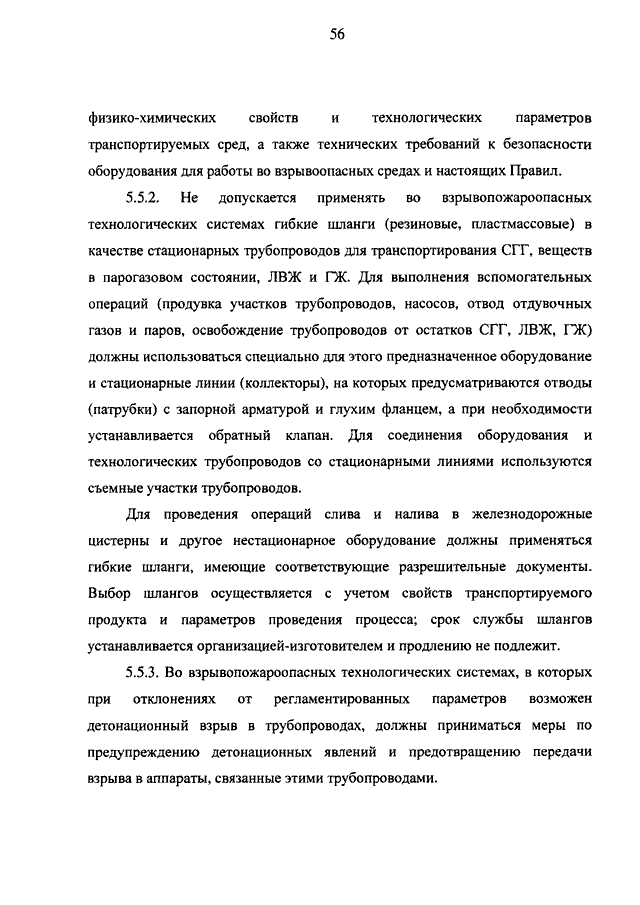 56

физико-химических свойств и технологических параметров транспортируемых сред, а также технических требований к безопасности оборудования для работы во взрывоопасных средах и настоящих Правил.

5.5.2. Не допускается применять во взрывопожароопасных технологических системах гибкие шланги (резиновые, пластмассовые) в качестве стационарных трубопроводов для транспортирования СГГ, веществ в парогазовом состоянии, ЛВЖ и ГЖ. Для выполнения вспомогательных операций (продувка участков трубопроводов, насосов, отвод отдувочных газов и паров, освобождение трубопроводов от остатков СГГ, ЛВЖ, ГЖ) должны использоваться специально для этого предназначенное оборудование и стационарные линии (коллекторы), на которых предусматриваются отводы (патрубки) с запорной арматурой и глухим фланцем, а при необходимости устанавливается обратный клапан. Для соединения оборудования и технологических трубопроводов со стационарными линиями используются съемные участки трубопроводов.

Для проведения операций слива и налива в железнодорожные цистерны и другое нестационарное оборудование должны применяться гибкие шланги, имеющие соответствующие разрешительные документы. Выбор шлангов осуществляется с учетом свойств транспортируемого продукта и параметров проведения процесса; срок службы шлангов устанавливается организацией-изготовителем и продлению не подлежит.

5.5.3. Во взрывопожароопасных технологических системах, в которых при отклонениях от регламентированных параметров возможен детонационный взрыв в трубопроводах, должны приниматься меры по предупреждению детонационных явлений и предотвращению передачи взрыва в аппараты, связанные этими трубопроводами.